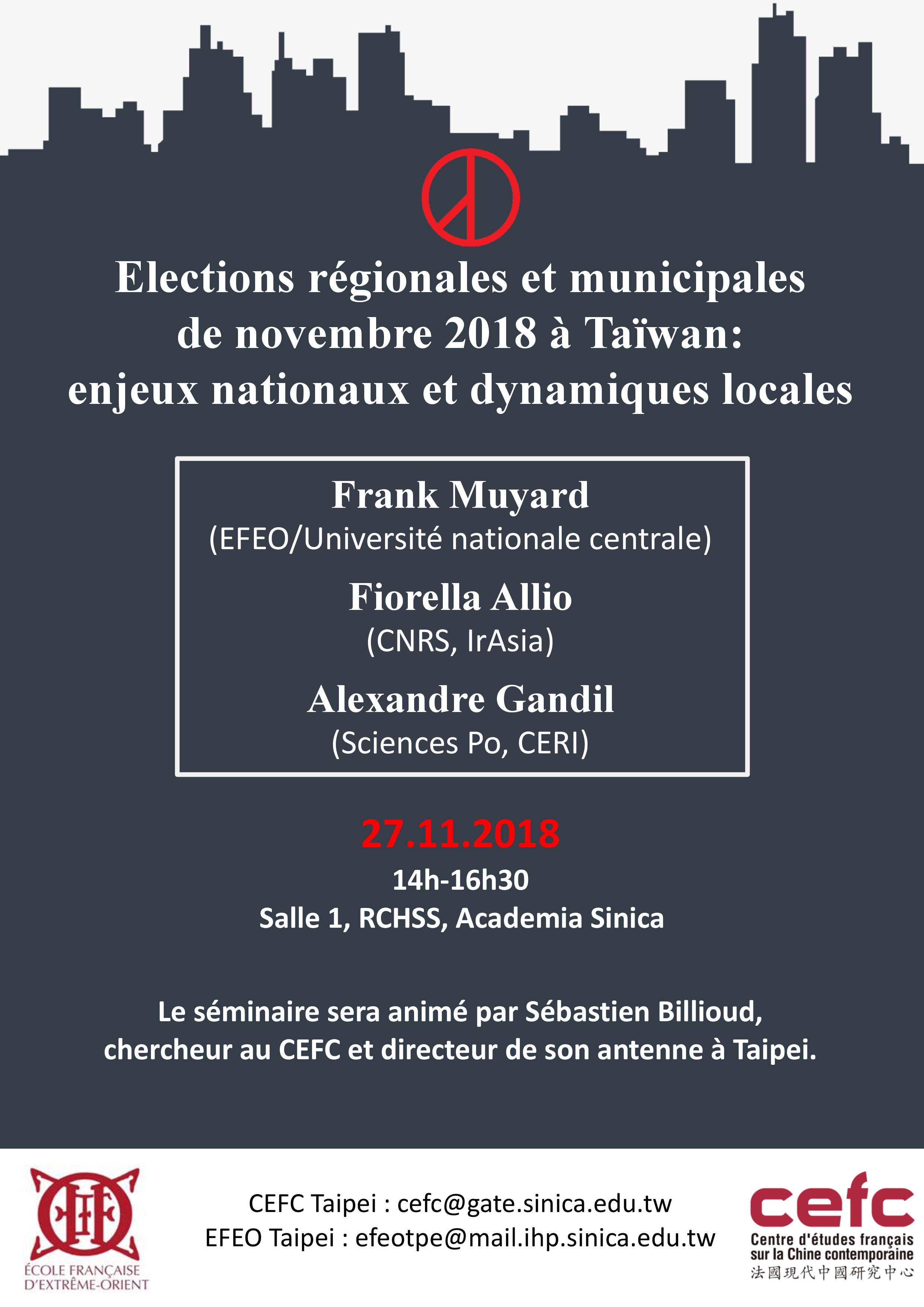 Elections régionales et municipales de novembre 2018 à Taïwan: enjeux nationaux et dynamiques locales

Frank Muyard
(EFEO/Université nationale centrale)

Fiorella Allio
(CNRS, IrAsia)

Alexandre Gandil
(Sciences Po, CERI)

27.11.2018
14h-16h30
Salle 1, RCHSS, Academia Sinica

Le séminaire sera animé par Sébastien Billioud, chercheur au CEFC et directeur de son antenne à Taipei.

ÉCOLE FRANÇAISE D'EXTRÊME-ORIENT

CEFC Taipei : cefc@gate.sinica.edu.tw
EFEO Taipei : efeotpe@mail.ihp.sinica.edu.tw

cefc
Centre d'études français sur la Chine contemporaine
法國現代中國研究中心